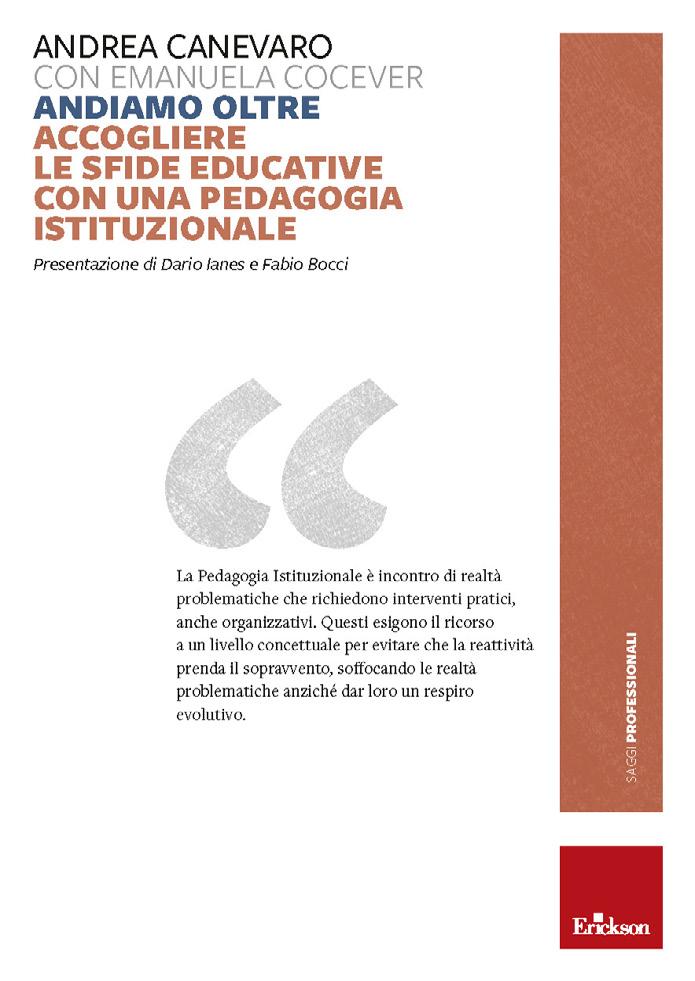 ANDREA CANEVARO
CON EMANUELA COCEVER
ANDIAMO OLTRE
ACCOGLIERE
LE SFIDE EDUCATIVE
CON UNA PEDAGOGIA
ISTITUZIONALE

Presentazione di Dario Ianes e Fabio Bocci

La Pedagogia Istituzionale è incontro di realtà problematiche che richiedono interventi pratici, anche organizzativi. Questi esigono il ricorso a un livello concettuale per evitare che la reattività prenda il sopravvento, soffocando le realtà problematiche anziché dar loro un respiro evolutivo.

SAGGI PROFESSIONALI

Erickson